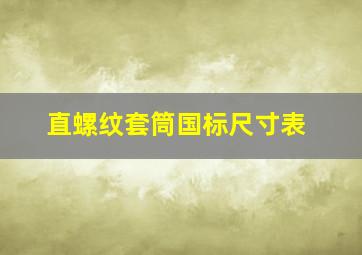 直螺纹套筒国标尺寸表